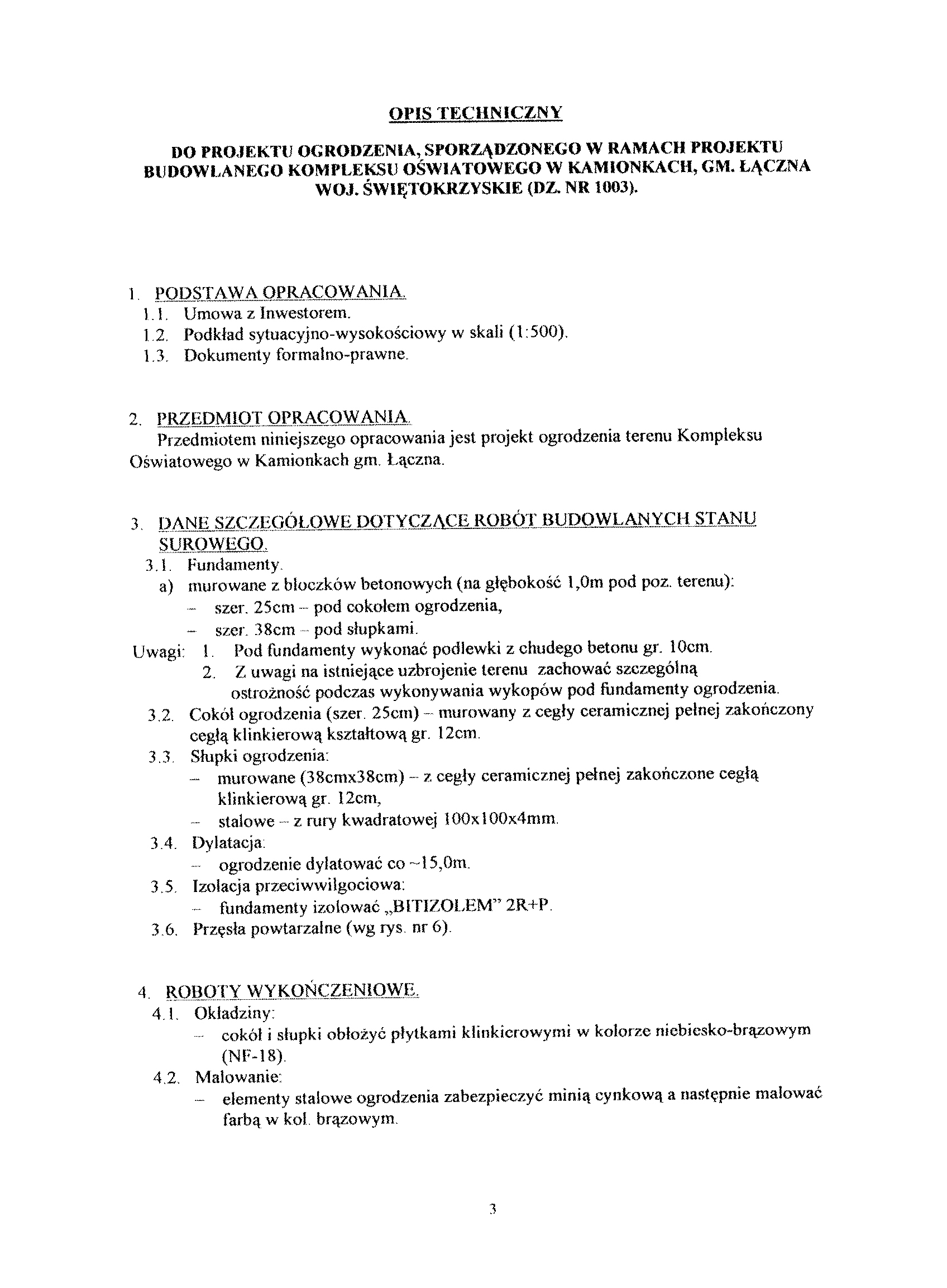 OPIS TECHNICZNY

DO PROJEKTU OGRODZENIA, SPORZĄDZONEGO W RAMACH PROJEKTU BUDOWLANEGO KOMPLEKSU OŚWIATOWEGO W KAMIONKACH, GM. ŁĄCZNA WOJ. ŚWIĘTOKRZYSKIE (DZ. NR 1003).

1. PODSTAWA OPRACOWANIA.
1.1. Umowa z Inwestorem.
1.2. Podkład sytuacyjno-wysokościowy w skali (1:500).
1.3. Dokumenty formalno-prawne.

2. PRZEDMIOT OPRACOWANIA.
Przedmiotem niniejszego opracowania jest projekt ogrodzenia terenu Kompleksu Oświatowego w Kamionkach gm. Łączna.

3. DANE SZCZEGÓŁOWE DOTYCZĄCE ROBÓT BUDOWLANYCH STANU SUROWEGO.
3.1. Fundamenty.
a) murowane z bloczków betonowych (na głębokość 1,0m pod poz. terenu):
– szer. 25cm – pod cokołem ogrodzenia,
– szer. 38cm – pod słupkami.
Uwagi: 1. Pod fundamenty wykonać podlewki z chudego betonu gr. 10cm.
2. Z uwagi na istniejące uzbrojenie terenu zachować szczególną ostrożność podczas wykonywania wykopów pod fundamenty ogrodzenia.
3.2. Cokół ogrodzenia (szer. 25cm) – murowany z cegły ceramicznej pełnej zakończony cegłą klinkierową kształtową gr. 12cm.
3.3. Słupki ogrodzenia:
– murowane (38cmx38cm) – z cegły ceramicznej pełnej zakończone cegłą klinkierową gr. 12cm,
– stalowe – z rury kwadratowej 100x100x4mm.
3.4. Dylatacja:
– ogrodzenie dylatować co ~15,0m.
3.5. Izolacja przeciwwilgociowa:
– fundamenty izolować „BITIZOLEM" 2R+P.
3.6. Przęsła powtarzalne (wg rys. nr 6).

4. ROBOTY WYKOŃCZENIOWE.
4.1. Okładziny:
– cokół i słupki obłożyć płytkami klinkierowymi w kolorze niebiesko-brązowym (NF-18).
4.2. Malowanie:
– elementy stalowe ogrodzenia zabezpieczyć minią cynkową a następnie malować farbą w kol. brązowym.

3